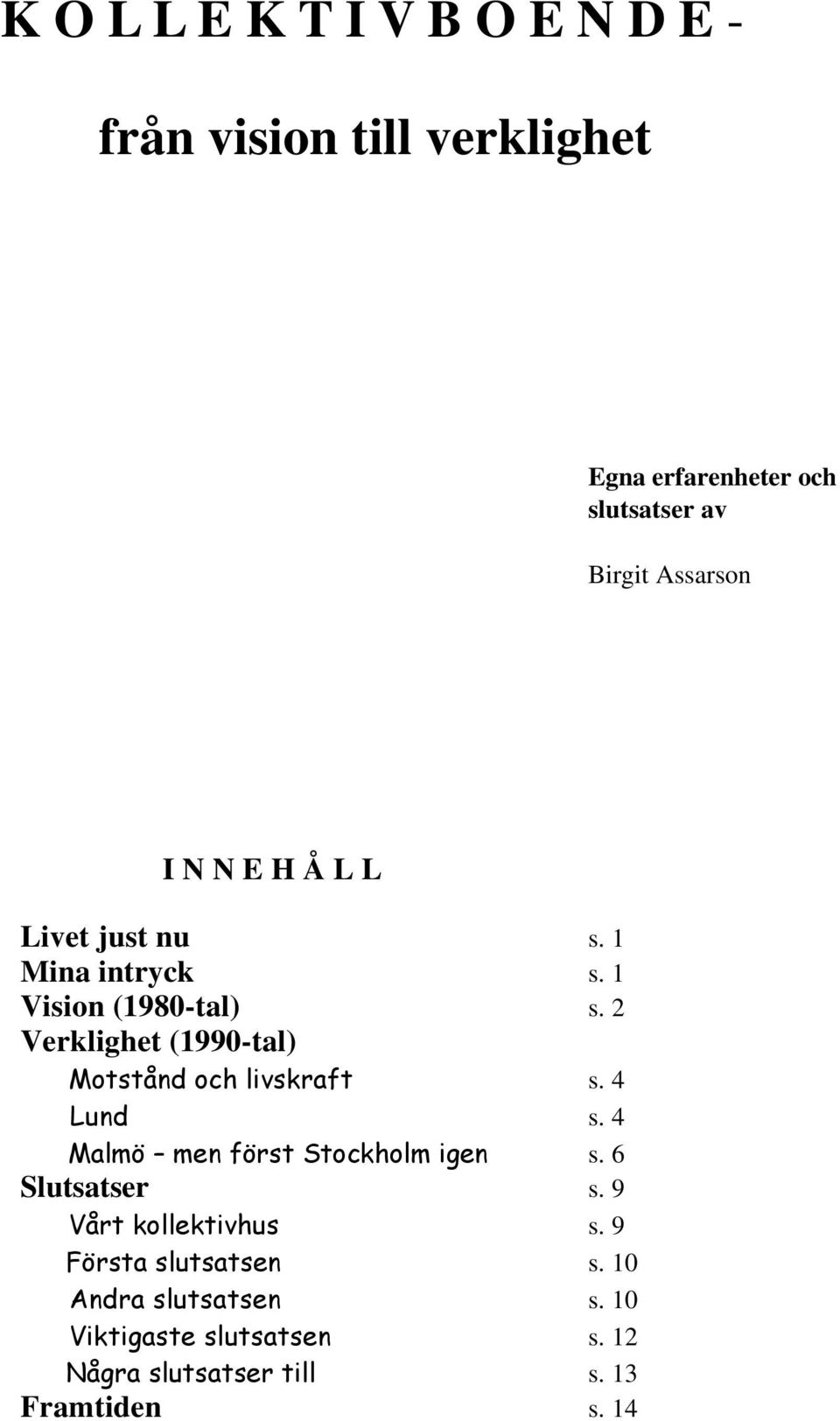 K O L L E K T I V B O E N D E -

från vision till verklighet

Egna erfarenheter och slutsatser av

Birgit Assarson

I N N E H Å L L

Livet just nu s. 1
Mina intryck s. 1
Vision (1980-tal) s. 2
Verklighet (1990-tal)
Motstånd och livskraft s. 4
Lund s. 4
Malmö – men först Stockholm igen s. 6
Slutsatser s. 9
Vårt kollektivhus s. 9
Första slutsatsen s. 10
Andra slutsatsen s. 10
Viktigaste slutsatsen s. 12
Några slutsatser till s. 13
Framtiden s. 14